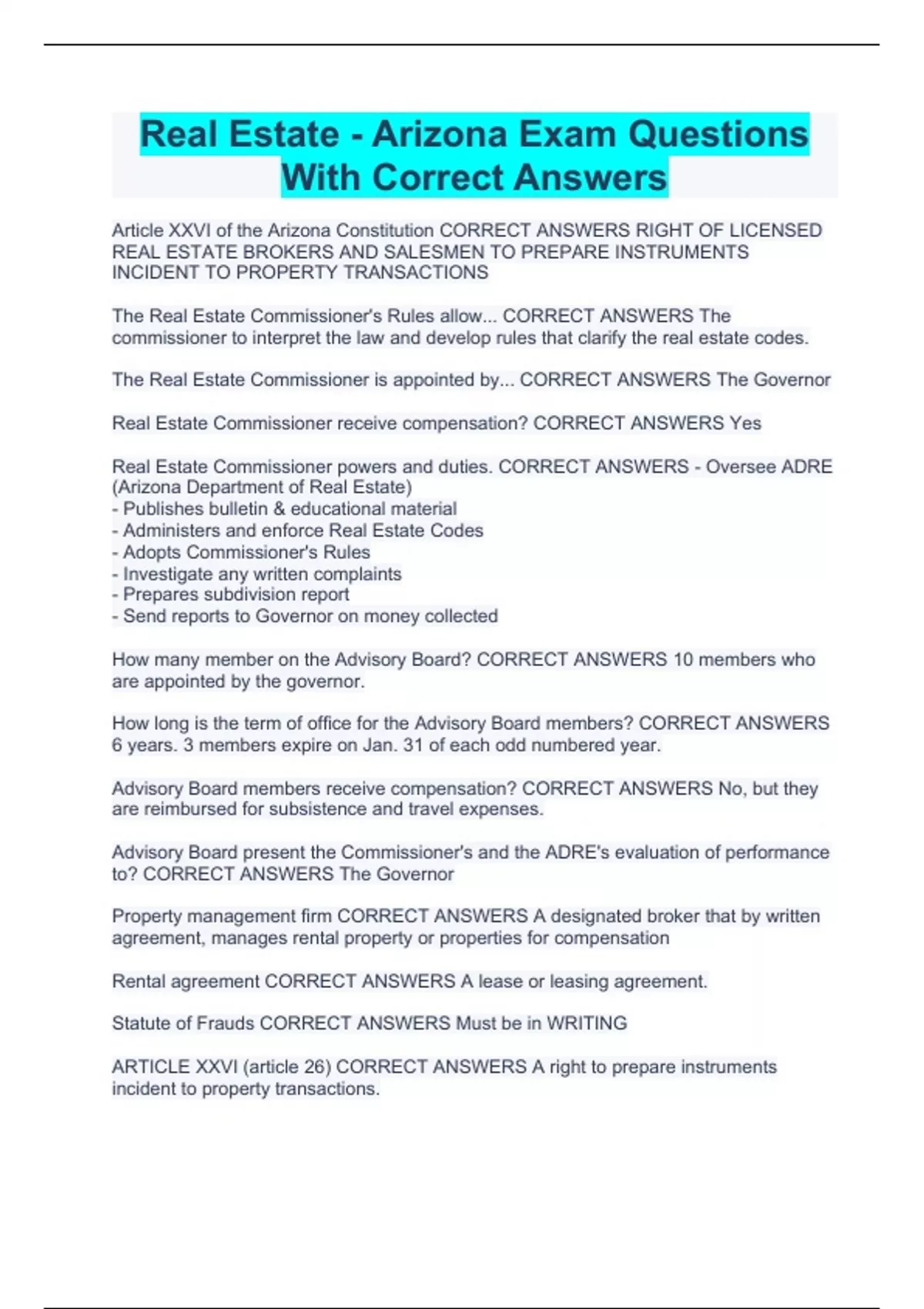 Real Estate - Arizona Exam Questions With Correct Answers

Article XXVI of the Arizona Constitution CORRECT ANSWERS RIGHT OF LICENSED REAL ESTATE BROKERS AND SALESMEN TO PREPARE INSTRUMENTS INCIDENT TO PROPERTY TRANSACTIONS

The Real Estate Commissioner's Rules allow... CORRECT ANSWERS The commissioner to interpret the law and develop rules that clarify the real estate codes.

The Real Estate Commissioner is appointed by... CORRECT ANSWERS The Governor

Real Estate Commissioner receive compensation? CORRECT ANSWERS Yes

Real Estate Commissioner powers and duties. CORRECT ANSWERS - Oversee ADRE (Arizona Department of Real Estate)
- Publishes bulletin & educational material
- Administers and enforce Real Estate Codes
- Adopts Commissioner's Rules
- Investigate any written complaints
- Prepares subdivision report
- Send reports to Governor on money collected

How many member on the Advisory Board? CORRECT ANSWERS 10 members who are appointed by the governor.

How long is the term of office for the Advisory Board members? CORRECT ANSWERS 6 years. 3 members expire on Jan. 31 of each odd numbered year.

Advisory Board members receive compensation? CORRECT ANSWERS No, but they are reimbursed for subsistence and travel expenses.

Advisory Board present the Commissioner's and the ADRE's evaluation of performance to? CORRECT ANSWERS The Governor

Property management firm CORRECT ANSWERS A designated broker that by written agreement, manages rental property or properties for compensation

Rental agreement CORRECT ANSWERS A lease or leasing agreement.

Statute of Frauds CORRECT ANSWERS Must be in WRITING

ARTICLE XXVI (article 26) CORRECT ANSWERS A right to prepare instruments incident to property transactions.